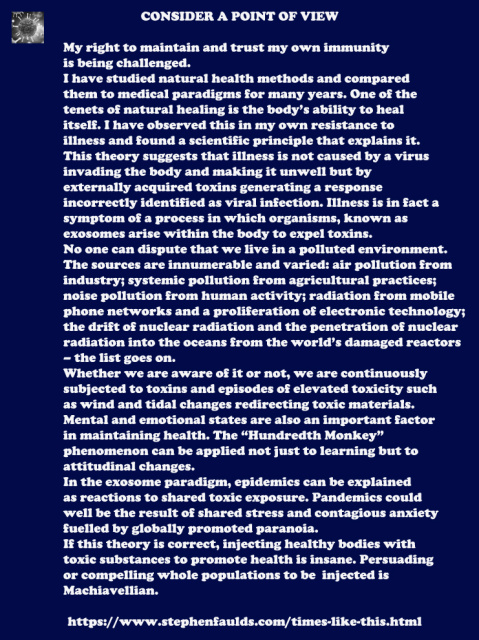 CONSIDER A POINT OF VIEW

My right to maintain and trust my own immunity is being challenged.
I have studied natural health methods and compared them to medical paradigms for many years. One of the tenets of natural healing is the body's ability to heal itself. I have observed this in my own resistance to illness and found a scientific principle that explains it. This theory suggests that illness is not caused by a virus invading the body and making it unwell but by externally acquired toxins generating a response incorrectly identified as viral infection. Illness is in fact a symptom of a process in which organisms, known as exosomes arise within the body to expel toxins.
No one can dispute that we live in a polluted environment. The sources are innumerable and varied: air pollution from industry; systemic pollution from agricultural practices; noise pollution from human activity; radiation from mobile phone networks and a proliferation of electronic technology; the drift of nuclear radiation and the penetration of nuclear radiation into the oceans from the world's damaged reactors – the list goes on.
Whether we are aware of it or not, we are continuously subjected to toxins and episodes of elevated toxicity such as wind and tidal changes redirecting toxic materials.
Mental and emotional states are also an important factor in maintaining health. The "Hundredth Monkey" phenomenon can be applied not just to learning but to attitudinal changes.
In the exosome paradigm, epidemics can be explained as reactions to shared toxic exposure. Pandemics could well be the result of shared stress and contagious anxiety fuelled by globally promoted paranoia.
If this theory is correct, injecting healthy bodies with toxic substances to promote health is insane. Persuading or compelling whole populations to be injected is Machiavellian.

https://www.stephenfaulds.com/times-like-this.html